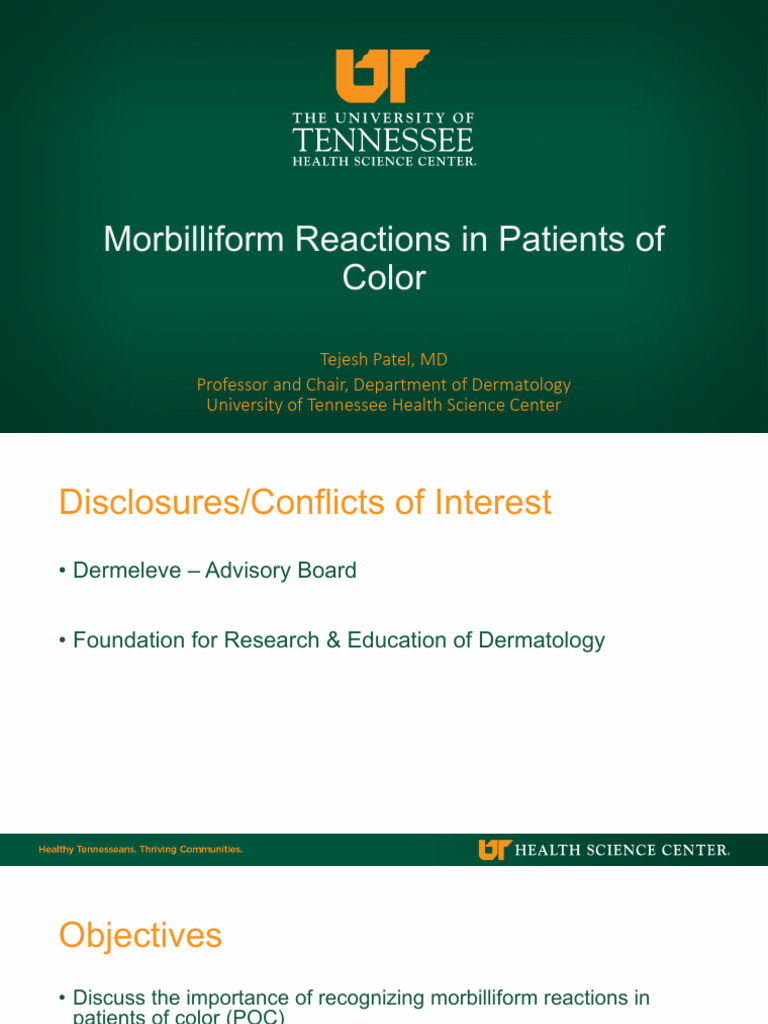 UT
THE UNIVERSITY OF
TENNESSEE
HEALTH SCIENCE CENTER.

Morbilliform Reactions in Patients of Color

Tejesh Patel, MD
Professor and Chair, Department of Dermatology
University of Tennessee Health Science Center

Disclosures/Conflicts of Interest

• Dermeleve – Advisory Board

• Foundation for Research & Education of Dermatology

Healthy Tennesseans. Thriving Communities.

UT HEALTH SCIENCE CENTER.

Objectives

• Discuss the importance of recognizing morbilliform reactions in patients of color (POC)